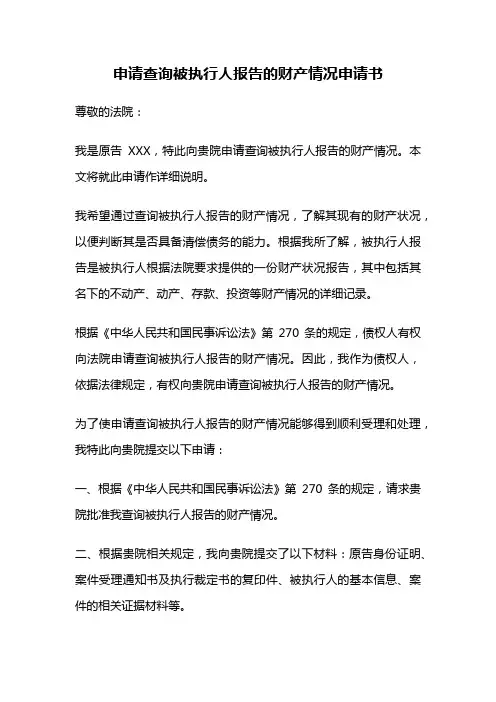 申请查询被执行人报告的财产情况申请书

尊敬的法院：

我是原告 XXX，特此向贵院申请查询被执行人报告的财产情况。本文将就此申请作详细说明。

我希望通过查询被执行人报告的财产情况，了解其现有的财产状况，以便判断其是否具备清偿债务的能力。根据我所了解，被执行人报告是被执行人根据法院要求提供的一份财产状况报告，其中包括其名下的不动产、动产、存款、投资等财产情况的详细记录。

根据《中华人民共和国民事诉讼法》第 270 条的规定，债权人有权向法院申请查询被执行人报告的财产情况。因此，我作为债权人，依据法律规定，有权向贵院申请查询被执行人报告的财产情况。

为了使申请查询被执行人报告的财产情况能够得到顺利受理和处理，我特此向贵院提交以下申请：

一、根据《中华人民共和国民事诉讼法》第 270 条的规定，请求贵院批准我查询被执行人报告的财产情况。

二、根据贵院相关规定，我向贵院提交了以下材料：原告身份证明、案件受理通知书及执行裁定书的复印件、被执行人的基本信息、案件的相关证据材料等。